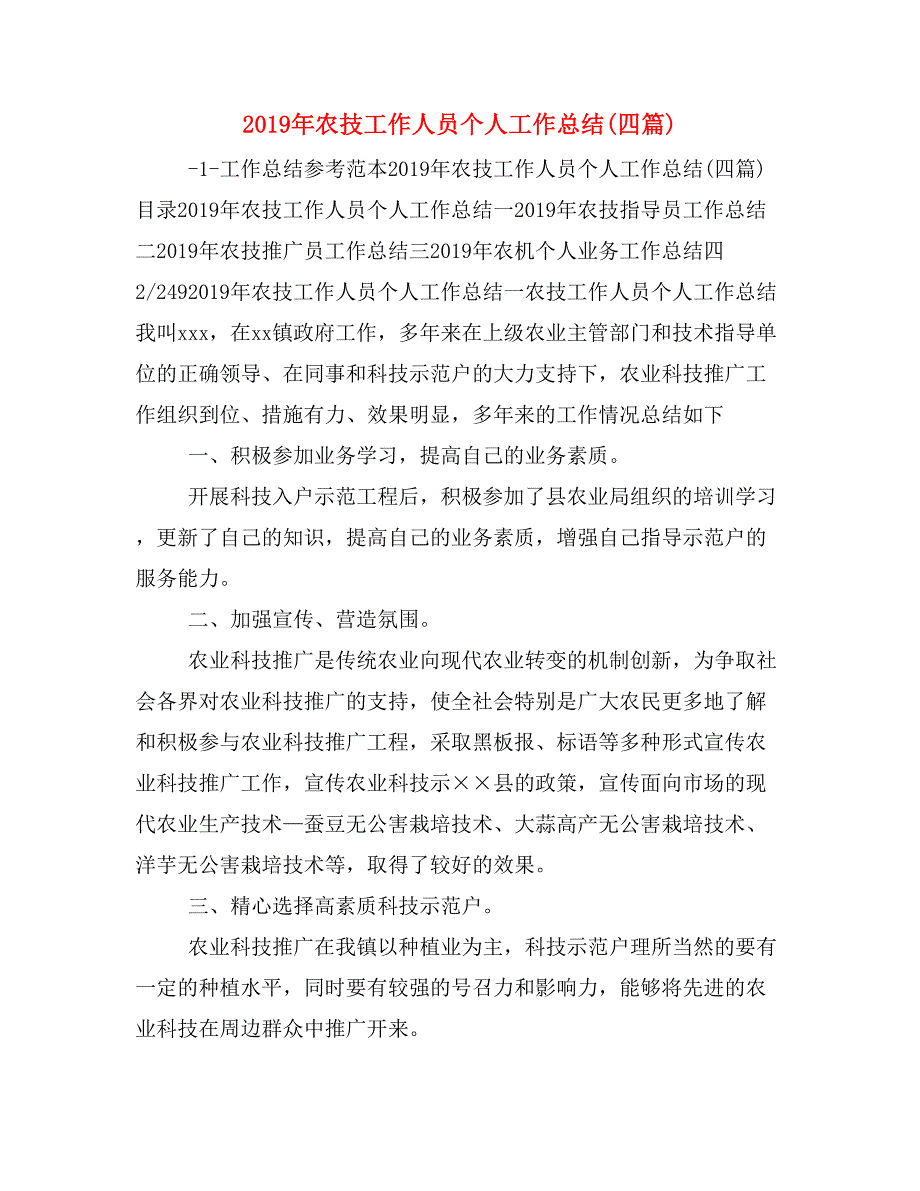 2019年农技工作人员个人工作总结(四篇)

-1-工作总结参考范本2019年农技工作人员个人工作总结(四篇)目录2019年农技工作人员个人工作总结一2019年农技指导员工作总结二2019年农技推广员工作总结三2019年农机个人业务工作总结四2/2492019年农技工作人员个人工作总结一农技工作人员个人工作总结我叫xxx，在xx镇政府工作，多年来在上级农业主管部门和技术指导单位的正确领导、在同事和科技示范户的大力支持下，农业科技推广工作组织到位、措施有力、效果明显，多年来的工作情况总结如下

一、积极参加业务学习，提高自己的业务素质。

开展科技入户示范工程后，积极参加了县农业局组织的培训学习，更新了自己的知识，提高自己的业务素质，增强自己指导示范户的服务能力。

二、加强宣传、营造氛围。

农业科技推广是传统农业向现代农业转变的机制创新，为争取社会各界对农业科技推广的支持，使全社会特别是广大农民更多地了解和积极参与农业科技推广工程，采取黑板报、标语等多种形式宣传农业科技推广工作，宣传农业科技示××县的政策，宣传面向市场的现代农业生产技术—蚕豆无公害栽培技术、大蒜高产无公害栽培技术、洋芋无公害栽培技术等，取得了较好的效果。

三、精心选择高素质科技示范户。

农业科技推广在我镇以种植业为主，科技示范户理所当然的要有一定的种植水平，同时要有较强的号召力和影响力，能够将先进的农业科技在周边群众中推广开来。